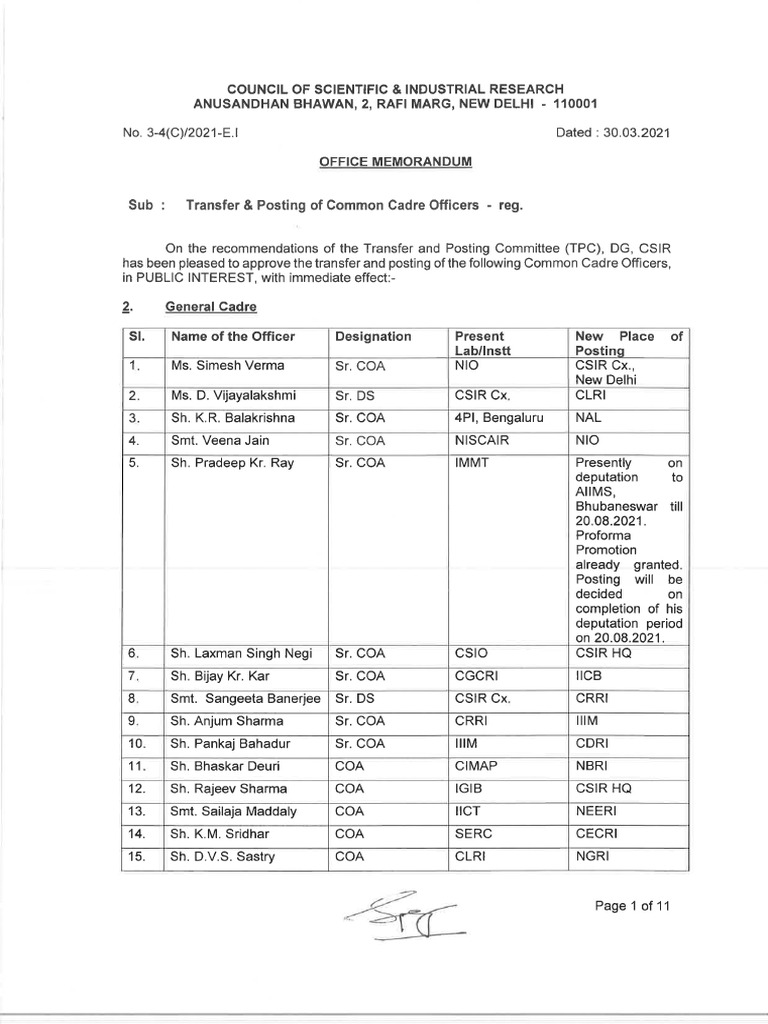 COUNCIL OF SCIENTIFIC & INDUSTRIAL RESEARCH
ANUSANDHAN BHAWAN, 2, RAFI MARG, NEW DELHI - 110001

No. 3-4(C)/2021-E.I

Dated : 30.03.2021

OFFICE MEMORANDUM

Sub : Transfer & Posting of Common Cadre Officers - reg.

On the recommendations of the Transfer and Posting Committee (TPC), DG, CSIR has been pleased to approve the transfer and posting of the following Common Cadre Officers, in PUBLIC INTEREST, with immediate effect:-

2. General Cadre

| Sl. | Name of the Officer | Designation | Present Lab/Instt | New Place of Posting |
|---|---|---|---|---|
| 1. | Ms. Simesh Verma | Sr. COA | NIO | CSIR Cx., New Delhi |
| 2. | Ms. D. Vijayalakshmi | Sr. DS | CSIR Cx. | CLRI |
| 3. | Sh. K.R. Balakrishna | Sr. COA | 4PI, Bengaluru | NAL |
| 4. | Smt. Veena Jain | Sr. COA | NISCAIR | NIO |
| 5. | Sh. Pradeep Kr. Ray | Sr. COA | IMMT | Presently on deputation to AIIMS, Bhubaneswar till 20.08.2021. Proforma Promotion already granted. Posting will be decided on completion of his deputation period on 20.08.2021. |
| 6. | Sh. Laxman Singh Negi | Sr. COA | CSIO | CSIR HQ |
| 7. | Sh. Bijay Kr. Kar | Sr. COA | CGCRI | IICB |
| 8. | Smt. Sangeeta Banerjee | Sr. DS | CSIR Cx. | CRRI |
| 9. | Sh. Anjum Sharma | Sr. COA | CRRI | IIIM |
| 10. | Sh. Pankaj Bahadur | Sr. COA | IIIM | CDRI |
| 11. | Sh. Bhaskar Deuri | COA | CIMAP | NBRI |
| 12. | Sh. Rajeev Sharma | COA | IGIB | CSIR HQ |
| 13. | Smt. Sailaja Maddaly | COA | IICT | NEERI |
| 14. | Sh. K.M. Sridhar | COA | SERC | CECRI |
| 15. | Sh. D.V.S. Sastry | COA | CLRI | NGRI |

Page 1 of 11